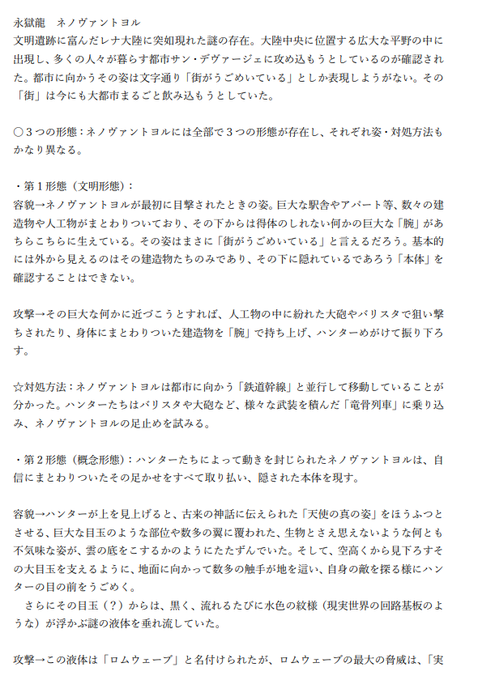 永獄龍　ネノヴァントヨル
文明遺跡に富んだレナ大陸に突如現れた謎の存在。大陸中央に位置する広大な平野の中に出現し、多くの人々が暮らす都市サン・デヴァージェに攻め込もうとしているのが確認された。都市に向かうその姿は文字通り「街がうごめいている」としか表現しようがない。その「街」は今にも大都市まるごと飲み込もうとしていた。

○３つの形態：ネノヴァントヨルには全部で３つの形態が存在し、それぞれ姿・対処方法もかなり異なる。

・第１形態（文明形態）：
容貌→ネノヴァントヨルが最初に目撃されたときの姿。巨大な駅舎やアパート等、数々の建造物や人工物がまとわりついており、その下からは得体のしれない何かの巨大な「腕」があちらこちらに生えている。その姿はまさに「街がうごめいている」と言えるだろう。基本的には外から見えるのはその建造物たちのみであり、その下に隠れているであろう「本体」を確認することはできない。

攻撃→その巨大な何かに近づこうとすれば、人工物の中に紛れた大砲やバリスタで狙い撃ちされたり、身体にまとわりついた建造物を「腕」で持ち上げ、ハンターめがけて振り下ろす。

☆対処方法：ネノヴァントヨルは都市に向かう「鉄道幹線」と並行して移動していることが分かった。ハンターたちはバリスタや大砲など、様々な武装を積んだ「竜骨列車」に乗り込み、ネノヴァントヨルの足止めを試みる。

・第２形態（概念形態）：ハンターたちによって動きを封じられたネノヴァントヨルは、自信にまとわりついたその足かせをすべて取り払い、隠された本体を現す。

容貌→ハンターが上を見上げると、古来の神話に伝えられた「天使の真の姿」をほうふつとさせる、巨大な目玉のような部位や数多の翼に覆われた、生物とさえ思えないような何とも不気味な姿が、雲の底をこするかのようにたたずんでいた。そして、空高くから見下ろすその大目玉を支えるように、地面に向かって数多の触手が地を這い、自身の敵を探る様にハンターの目の前をうごめく。
　さらにその目玉（？）からは、黒く、流れるたびに水色の紋様（現実世界の回路基板のような）が浮かぶ謎の液体を垂れ流していた。

攻撃→この液体は「ロムウェーブ」と名付けられたが、ロムウェーブの最大の脅威は、「実